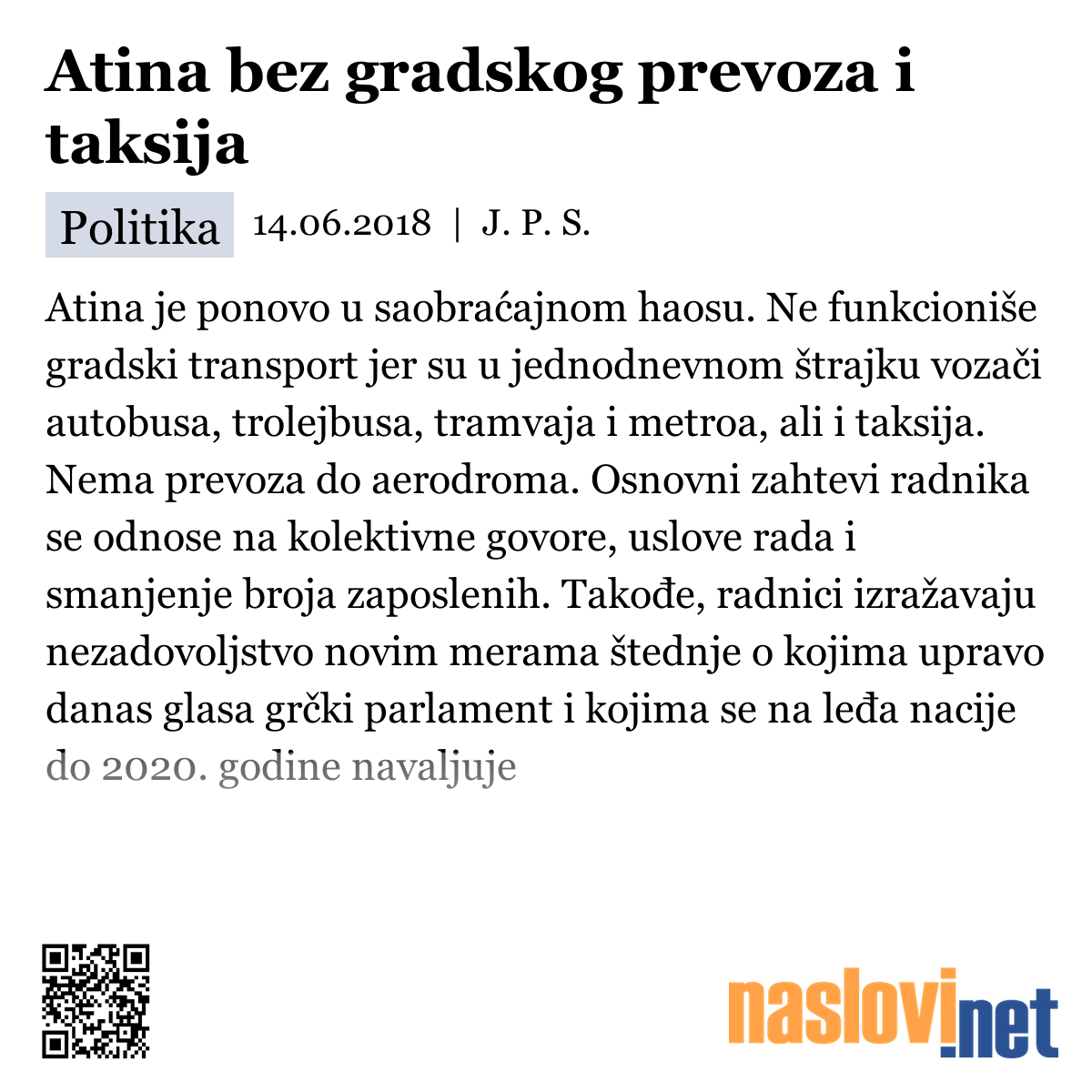 Atina bez gradskog prevoza i taksija

Politika 14.06.2018 | J. P. S.

Atina je ponovo u saobraćajnom haosu. Ne funkcioniše gradski transport jer su u jednodnevnom štrajku vozači autobusa, trolejbusa, tramvaja i metroa, ali i taksija. Nema prevoza do aerodroma. Osnovni zahtevi radnika se odnose na kolektivne govore, uslove rada i smanjenje broja zaposlenih. Takođe, radnici izražavaju nezadovoljstvo novim merama štednje o kojima upravo danas glasa grčki parlament i kojima se na leđa nacije do 2020. godine navaljuje

naslovi.net